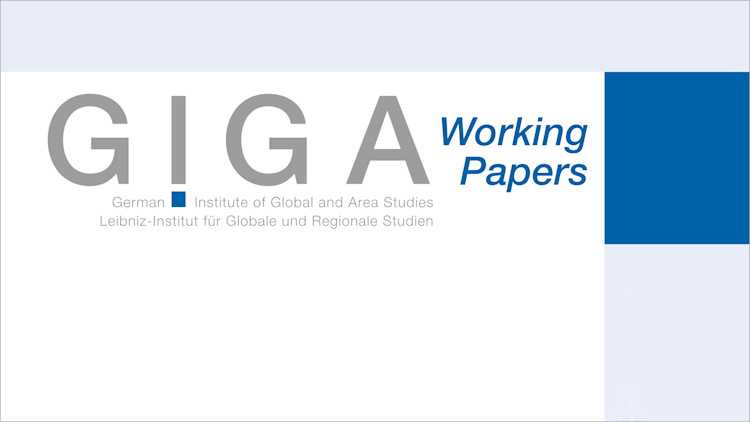 GIGA

Working Papers

German Institute of Global and Area Studies
Leibniz-Institut für Globale und Regionale Studien